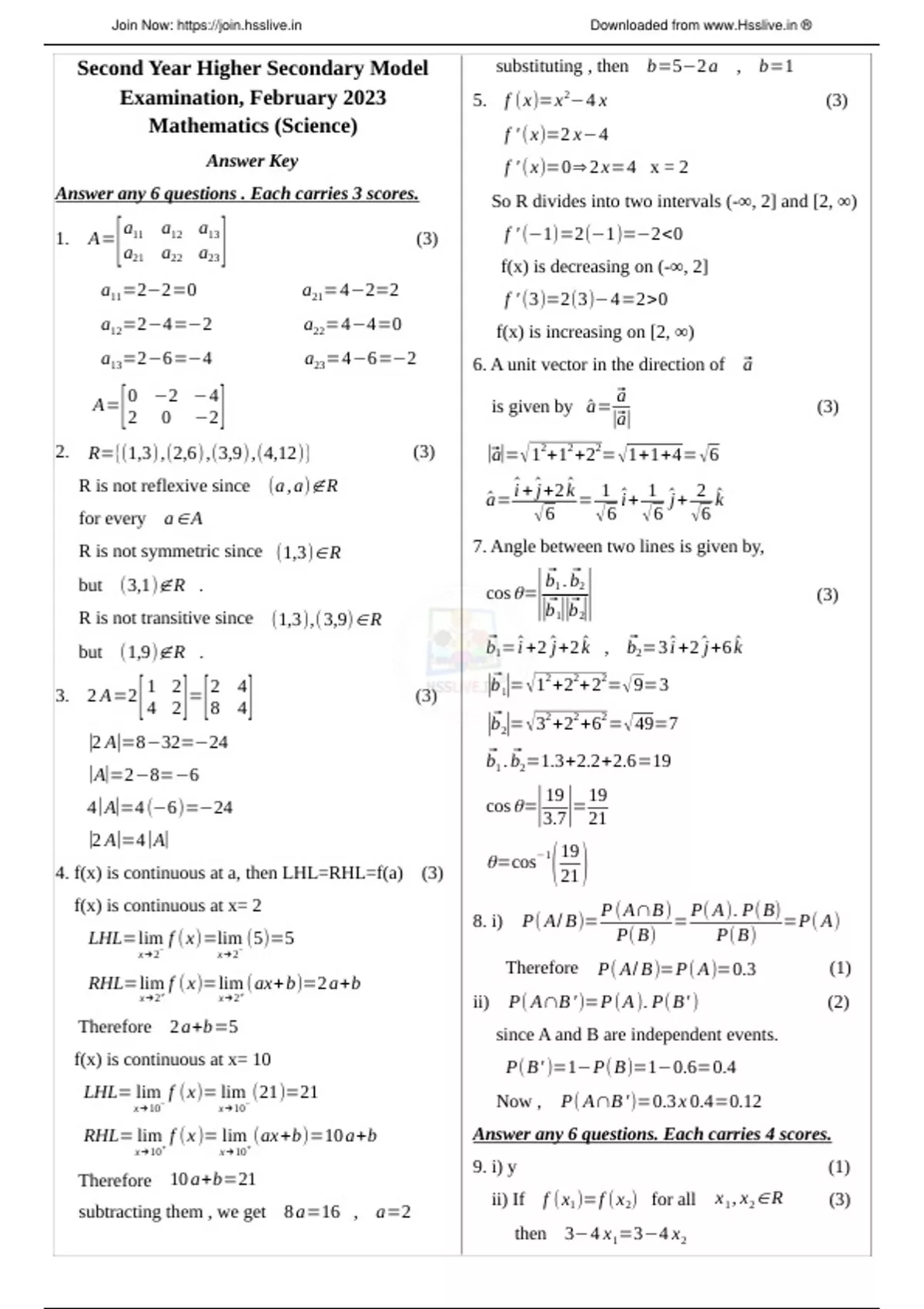 Join Now: https://join.hsslive.in

Downloaded from www.Hsslive.in ®

Second Year Higher Secondary Model Examination, February 2023
Mathematics (Science)

Answer Key

Answer any 6 questions . Each carries 3 scores.

1. $A=\begin{bmatrix} a_{11} & a_{12} & a_{13} \\ a_{21} & a_{22} & a_{23} \end{bmatrix}$ (3)

$a_{11}=2-2=0$ $a_{21}=4-2=2$

$a_{12}=2-4=-2$ $a_{22}=4-4=0$

$a_{13}=2-6=-4$ $a_{23}=4-6=-2$

$A=\begin{bmatrix} 0 & -2 & -4 \\ 2 & 0 & -2 \end{bmatrix}$

2. $R=\{(1,3),(2,6),(3,9),(4,12)\}$ (3)

R is not reflexive since $(a,a)\notin R$

for every $a\in A$

R is not symmetric since $(1,3)\in R$

but $(3,1)\notin R$ .

R is not transitive since $(1,3),(3,9)\in R$

but $(1,9)\notin R$ .

3. $2A=2\begin{bmatrix} 1 & 2 \\ 4 & 2 \end{bmatrix}=\begin{bmatrix} 2 & 4 \\ 8 & 4 \end{bmatrix}$ (3)

$|2A|=8-32=-24$

$|A|=2-8=-6$

$4|A|=4(-6)=-24$

$|2A|=4|A|$

4. f(x) is continuous at a, then LHL=RHL=f(a) (3)

f(x) is continuous at x= 2

$LHL=\lim_{x\to 2^-} f(x)=\lim_{x\to 2^-}(5)=5$

$RHL=\lim_{x\to 2^+} f(x)=\lim_{x\to 2^+}(ax+b)=2a+b$

Therefore $2a+b=5$

f(x) is continuous at x= 10

$LHL=\lim_{x\to 10^-} f(x)=\lim_{x\to 10^-}(21)=21$

$RHL=\lim_{x\to 10^+} f(x)=\lim_{x\to 10^+}(ax+b)=10a+b$

Therefore $10a+b=21$

subtracting them , we get $8a=16$ , $a=2$

substituting , then $b=5-2a$ , $b=1$

5. $f(x)=x^2-4x$ (3)

$f'(x)=2x-4$

$f'(x)=0\Rightarrow 2x=4$ x = 2

So R divides into two intervals (-∞, 2] and [2, ∞)

$f'(-1)=2(-1)=-2<0$

f(x) is decreasing on (-∞, 2]

$f'(3)=2(3)-4=2>0$

f(x) is increasing on [2, ∞)

6. A unit vector in the direction of $\vec{a}$

is given by $\hat{a}=\frac{\vec{a}}{|\vec{a}|}$ (3)

$|\vec{a}|=\sqrt{1^2+1^2+2^2}=\sqrt{1+1+4}=\sqrt{6}$

$\hat{a}=\frac{\hat{i}+\hat{j}+2\hat{k}}{\sqrt{6}}=\frac{1}{\sqrt{6}}\hat{i}+\frac{1}{\sqrt{6}}\hat{j}+\frac{2}{\sqrt{6}}\hat{k}$

7. Angle between two lines is given by,

$\cos\theta=\left|\frac{\vec{b_1}.\vec{b_2}}{|\vec{b_1}||\vec{b_2}|}\right|$ (3)

$\vec{b_1}=\hat{i}+2\hat{j}+2\hat{k}$ , $\vec{b_2}=3\hat{i}+2\hat{j}+6\hat{k}$

$|\vec{b_1}|=\sqrt{1^2+2^2+2^2}=\sqrt{9}=3$

$|\vec{b_2}|=\sqrt{3^2+2^2+6^2}=\sqrt{49}=7$

$\vec{b_1}.\vec{b_2}=1.3+2.2+2.6=19$

$\cos\theta=\left|\frac{19}{3.7}\right|=\frac{19}{21}$

$\theta=\cos^{-1}\left(\frac{19}{21}\right)$

8. i) $P(A/B)=\frac{P(A\cap B)}{P(B)}=\frac{P(A).P(B)}{P(B)}=P(A)$

Therefore $P(A/B)=P(A)=0.3$ (1)

ii) $P(A\cap B')=P(A).P(B')$ (2)

since A and B are independent events.

$P(B')=1-P(B)=1-0.6=0.4$

Now , $P(A\cap B')=0.3x0.4=0.12$

Answer any 6 questions. Each carries 4 scores.

9. i) y (1)

ii) If $f(x_1)=f(x_2)$ for all $x_1,x_2\in R$ (3)

then $3-4x_1=3-4x_2$